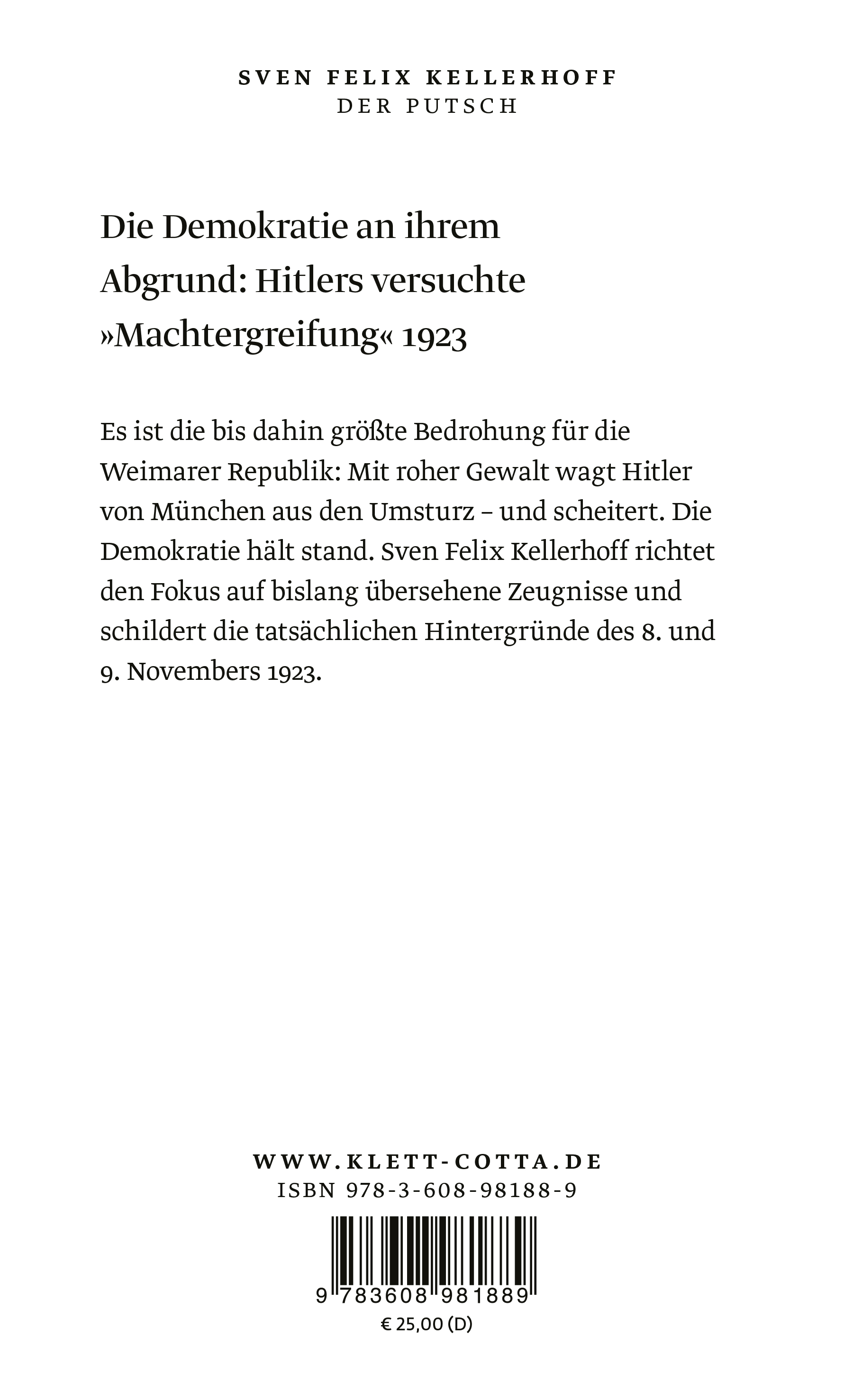 SVEN FELIX KELLERHOFF
DER PUTSCH

Die Demokratie an ihrem Abgrund: Hitlers versuchte »Machtergreifung« 1923

Es ist die bis dahin größte Bedrohung für die Weimarer Republik: Mit roher Gewalt wagt Hitler von München aus den Umsturz – und scheitert. Die Demokratie hält stand. Sven Felix Kellerhoff richtet den Fokus auf bislang übersehene Zeugnisse und schildert die tatsächlichen Hintergründe des 8. und 9. Novembers 1923.

WWW.KLETT-COTTA.DE
ISBN 978-3-608-98188-9
9 783608 981889
€ 25,00 (D)